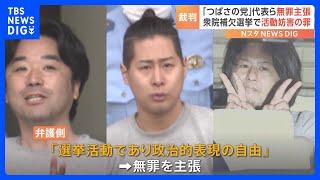 TBS NEWS DIG

裁判 「つばさの党」代表ら無罪主張
衆院補欠選挙で活動妨害の罪

Nスタ NEWS DIG

弁護側

「選挙活動であり政治的表現の自由」
➡無罪を主張